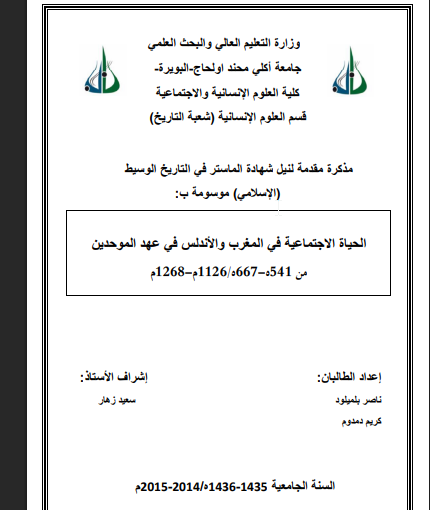 وزارة التعليم العالي والبحث العلمي
جامعة أكلي محند اولحاج-البويرة-
كلية العلوم الإنسانية والاجتماعية
قسم العلوم الإنسانية (شعبة التاريخ)

مذكرة مقدمة لنيل شهادة الماستر في التاريخ الوسيط (الإسلامي) موسومة ب:

الحياة الاجتماعية في المغرب والأندلس في عهد الموحدين
من 541ه-667ه/1126م-1268م

إعداد الطالبان:
ناصر بلميلود
كريم دمدوم

إشراف الأستاذ:
سعيد زهار

السنة الجامعية 1435-1436ه/2014-2015م